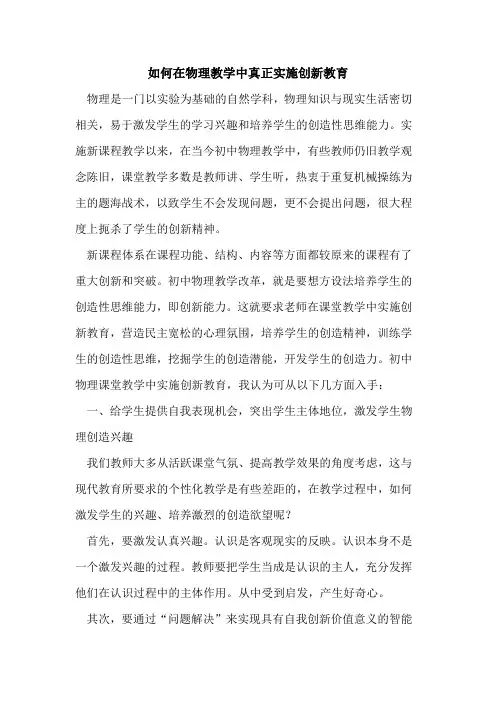 如何在物理教学中真正实施创新教育

物理是一门以实验为基础的自然学科，物理知识与现实生活密切相关，易于激发学生的学习兴趣和培养学生的创造性思维能力。实施新课程教学以来，在当今初中物理教学中，有些教师仍旧教学观念陈旧，课堂教学多数是教师讲、学生听，热衷于重复机械操练为主的题海战术，以致学生不会发现问题，更不会提出问题，很大程度上扼杀了学生的创新精神。

新课程体系在课程功能、结构、内容等方面都较原来的课程有了重大创新和突破。初中物理教学改革，就是要想方设法培养学生的创造性思维能力，即创新能力。这就要求老师在课堂教学中实施创新教育，营造民主宽松的心理氛围，培养学生的创造精神，训练学生的创造性思维，挖掘学生的创造潜能，开发学生的创造力。初中物理课堂教学中实施创新教育，我认为可从以下几方面入手：

一、给学生提供自我表现机会，突出学生主体地位，激发学生物理创造兴趣

我们教师大多从活跃课堂气氛、提高教学效果的角度考虑，这与现代教育所要求的个性化教学是有些差距的，在教学过程中，如何激发学生的兴趣、培养激烈的创造欲望呢？

首先，要激发认真兴趣。认识是客观现实的反映。认识本身不是一个激发兴趣的过程。教师要把学生当成是认识的主人，充分发挥他们在认识过程中的主体作用。从中受到启发，产生好奇心。

其次，要通过“问题解决”来实现具有自我创新价值意义的智能